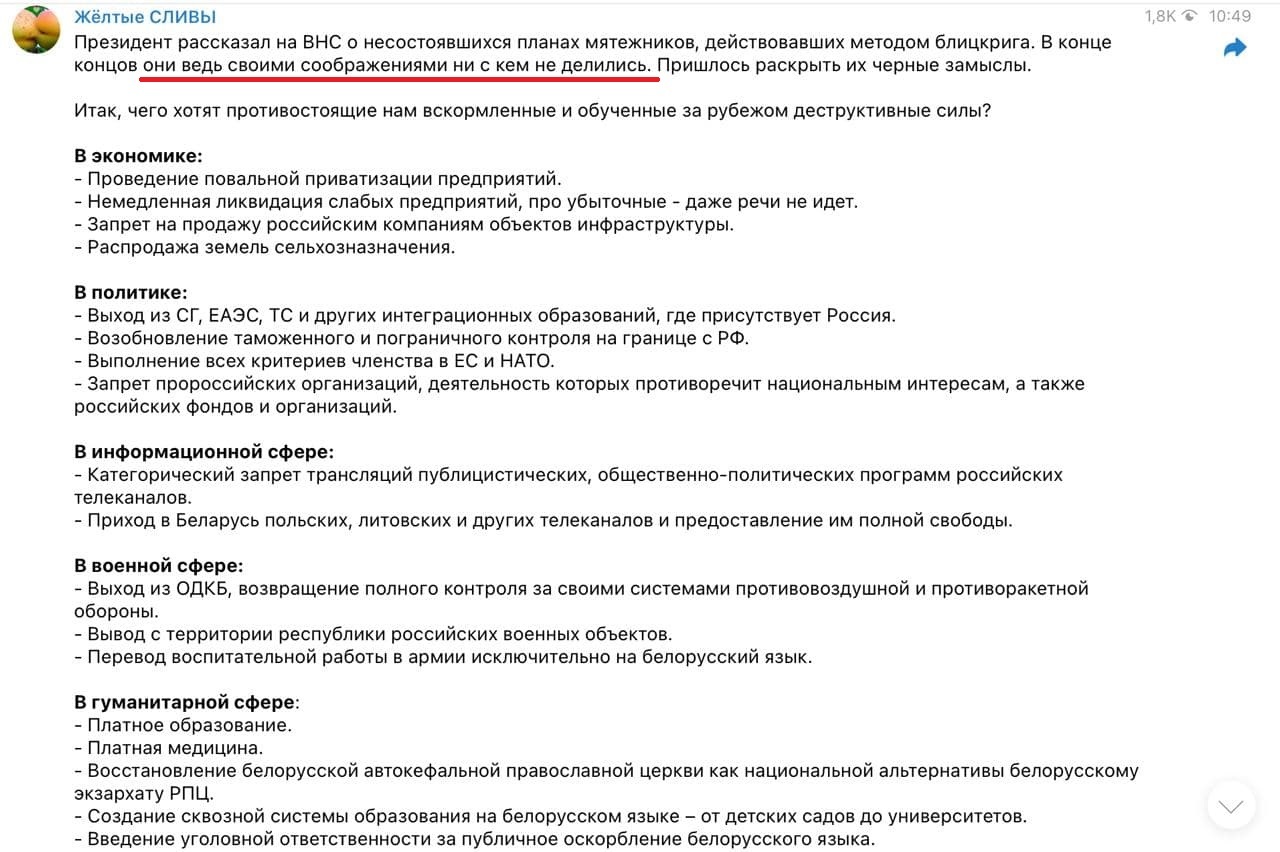 Жёлтые СЛИВЫ
1,8K 10:49

Президент рассказал на ВНС о несостоявшихся планах мятежников, действовавших методом блицкрига. В конце концов они ведь своими соображениями ни с кем не делились. Пришлось раскрыть их черные замыслы.

Итак, чего хотят противостоящие нам вскормленные и обученные за рубежом деструктивные силы?

В экономике:
- Проведение повальной приватизации предприятий.
- Немедленная ликвидация слабых предприятий, про убыточные - даже речи не идет.
- Запрет на продажу российским компаниям объектов инфраструктуры.
- Распродажа земель сельхозназначения.

В политике:
- Выход из СГ, ЕАЭС, ТС и других интеграционных образований, где присутствует Россия.
- Возобновление таможенного и пограничного контроля на границе с РФ.
- Выполнение всех критериев членства в ЕС и НАТО.
- Запрет пророссийских организаций, деятельность которых противоречит национальным интересам, а также российских фондов и организаций.

В информационной сфере:
- Категорический запрет трансляций публицистических, общественно-политических программ российских телеканалов.
- Приход в Беларусь польских, литовских и других телеканалов и предоставление им полной свободы.

В военной сфере:
- Выход из ОДКБ, возвращение полного контроля за своими системами противовоздушной и противоракетной обороны.
- Вывод с территории республики российских военных объектов.
- Перевод воспитательной работы в армии исключительно на белорусский язык.

В гуманитарной сфере:
- Платное образование.
- Платная медицина.
- Восстановление белорусской автокефальной православной церкви как национальной альтернативы белорусскому экзархату РПЦ.
- Создание сквозной системы образования на белорусском языке – от детских садов до университетов.
- Введение уголовной ответственности за публичное оскорбление белорусского языка.